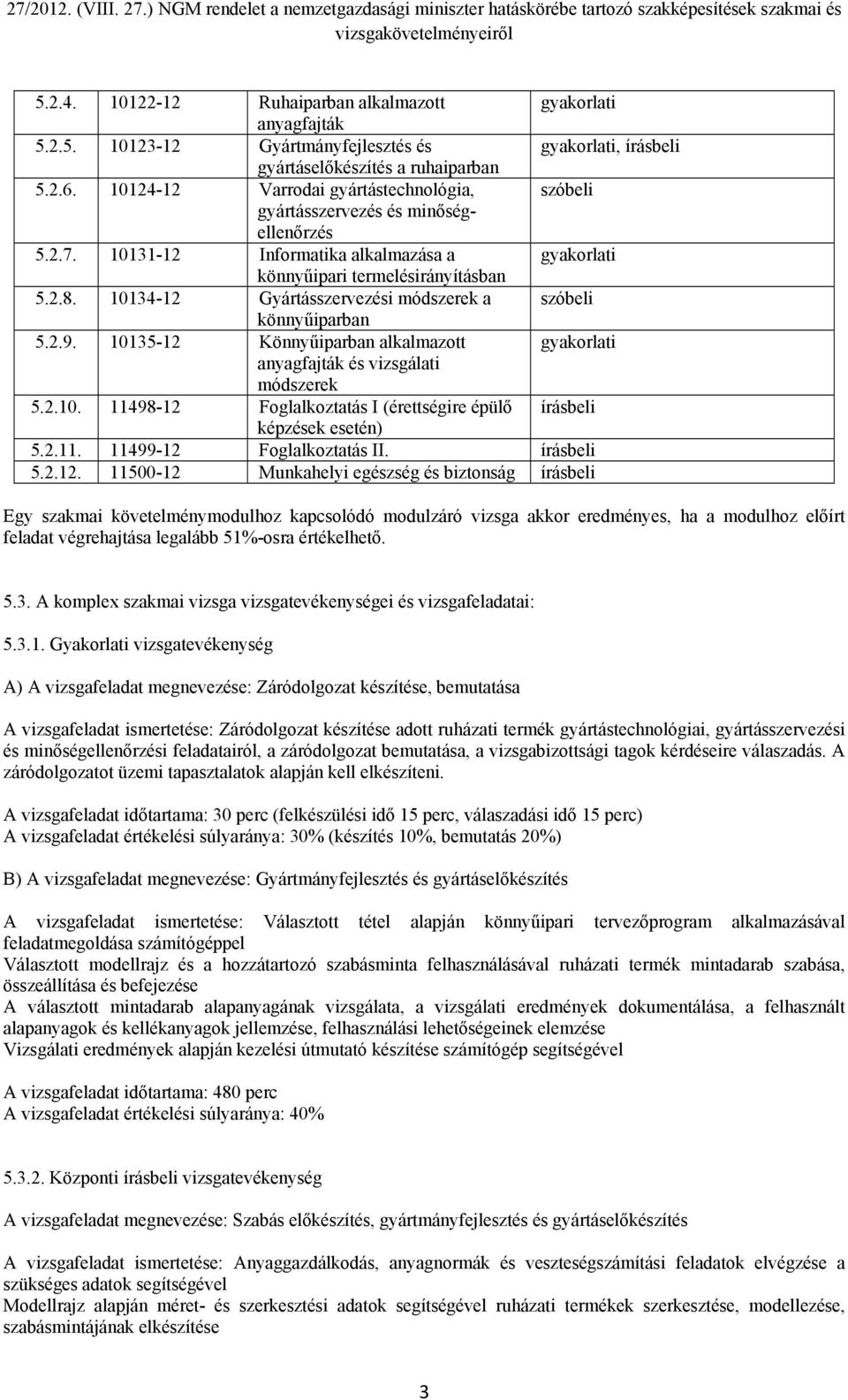 27/2012. (VIII. 27.) NGM rendelet a nemzetgazdasági miniszter hatáskörébe tartozó szakképesítések szakmai és vizsgakövetelményeiről

| | | | |
|---|---|---|---|
| 5.2.4. | 10122-12 | Ruhaiparban alkalmazott anyagfajták | gyakorlati |
| 5.2.5. | 10123-12 | Gyártmányfejlesztés és gyártáselőkészítés a ruhaiparban | gyakorlati, írásbeli |
| 5.2.6. | 10124-12 | Varrodai gyártástechnológia, gyártásszervezés és minőségellenőrzés | szóbeli |
| 5.2.7. | 10131-12 | Informatika alkalmazása a könnyűipari termelésirányításban | gyakorlati |
| 5.2.8. | 10134-12 | Gyártásszervezési módszerek a könnyűiparban | szóbeli |
| 5.2.9. | 10135-12 | Könnyűiparban alkalmazott anyagfajták és vizsgálati módszerek | gyakorlati |
| 5.2.10. | 11498-12 | Foglalkoztatás I (érettségire épülő képzések esetén) | írásbeli |
| 5.2.11. | 11499-12 | Foglalkoztatás II. | írásbeli |
| 5.2.12. | 11500-12 | Munkahelyi egészség és biztonság | írásbeli |

Egy szakmai követelménymodulhoz kapcsolódó modulzáró vizsga akkor eredményes, ha a modulhoz előírt feladat végrehajtása legalább 51%-osra értékelhető.

5.3. A komplex szakmai vizsga vizsgatevékenységei és vizsgafeladatai:

5.3.1. Gyakorlati vizsgatevékenység

A) A vizsgafeladat megnevezése: Záródolgozat készítése, bemutatása

A vizsgafeladat ismertetése: Záródolgozat készítése adott ruházati termék gyártástechnológiai, gyártásszervezési és minőségellenőrzési feladatairól, a záródolgozat bemutatása, a vizsgabizottsági tagok kérdéseire válaszadás. A záródolgozatot üzemi tapasztalatok alapján kell elkészíteni.

A vizsgafeladat időtartama: 30 perc (felkészülési idő 15 perc, válaszadási idő 15 perc)
A vizsgafeladat értékelési súlyaránya: 30% (készítés 10%, bemutatás 20%)

B) A vizsgafeladat megnevezése: Gyártmányfejlesztés és gyártáselőkészítés

A vizsgafeladat ismertetése: Választott tétel alapján könnyűipari tervezőprogram alkalmazásával feladatmegoldása számítógéppel
Választott modellrajz és a hozzátartozó szabásminta felhasználásával ruházati termék mintadarab szabása, összeállítása és befejezése
A választott mintadarab alapanyagának vizsgálata, a vizsgálati eredmények dokumentálása, a felhasznált alapanyagok és kellékanyagok jellemzése, felhasználási lehetőségeinek elemzése
Vizsgálati eredmények alapján kezelési útmutató készítése számítógép segítségével

A vizsgafeladat időtartama: 480 perc
A vizsgafeladat értékelési súlyaránya: 40%

5.3.2. Központi írásbeli vizsgatevékenység

A vizsgafeladat megnevezése: Szabás előkészítés, gyártmányfejlesztés és gyártáselőkészítés

A vizsgafeladat ismertetése: Anyaggazdálkodás, anyagnormák és veszteségszámítási feladatok elvégzése a szükséges adatok segítségével
Modellrajz alapján méret- és szerkesztési adatok segítségével ruházati termékek szerkesztése, modellezése, szabásmintájának elkészítése

3